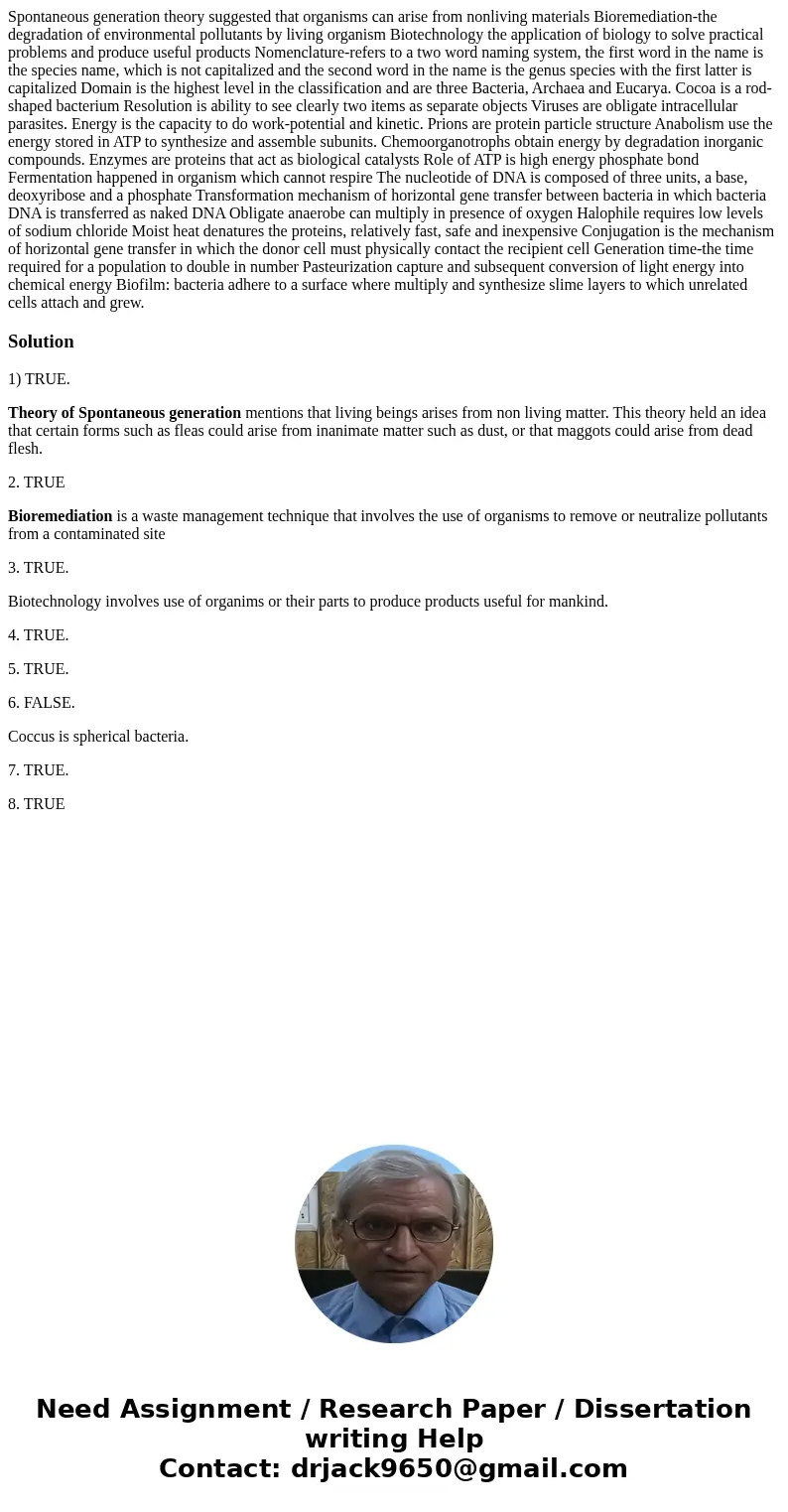 Spontaneous generation theory suggested that organisms can arise from nonliving materials Bioremediation-the degradation of environmental pollutants by living organism Biotechnology the application of biology to solve practical problems and produce useful products Nomenclature-refers to a two word naming system, the first word in the name is the species name, which is not capitalized and the second word in the name is the genus species with the first latter is capitalized Domain is the highest level in the classification and are three Bacteria, Archaea and Eucarya. Cocoa is a rod-shaped bacterium Resolution is ability to see clearly two items as separate objects Viruses are obligate intracellular parasites. Energy is the capacity to do work-potential and kinetic. Prions are protein particle structure Anabolism use the energy stored in ATP to synthesize and assemble subunits. Chemoorganotrophs obtain energy by degradation inorganic compounds. Enzymes are proteins that act as biological catalysts Role of ATP is high energy phosphate bond Fermentation happened in organism which cannot respire The nucleotide of DNA is composed of three units, a base, deoxyribose and a phosphate Transformation mechanism of horizontal gene transfer between bacteria in which bacteria DNA is transferred as naked DNA Obligate anaerobe can multiply in presence of oxygen Halophile requires low levels of sodium chloride Moist heat denatures the proteins, relatively fast, safe and inexpensive Conjugation is the mechanism of horizontal gene transfer in which the donor cell must physically contact the recipient cell Generation time-the time required for a population to double in number Pasteurization capture and subsequent conversion of light energy into chemical energy Biofilm: bacteria adhere to a surface where multiply and synthesize slime layers to which unrelated cells attach and grew.

Solution

1) TRUE.

Theory of Spontaneous generation mentions that living beings arises from non living matter. This theory held an idea that certain forms such as fleas could arise from inanimate matter such as dust, or that maggots could arise from dead flesh.

2. TRUE

Bioremediation is a waste management technique that involves the use of organisms to remove or neutralize pollutants from a contaminated site

3. TRUE.

Biotechnology involves use of organims or their parts to produce products useful for mankind.

4. TRUE.

5. TRUE.

6. FALSE.

Coccus is spherical bacteria.

7. TRUE.

8. TRUE

Need Assignment / Research Paper / Dissertation writing Help
Contact: drjack9650@gmail.com